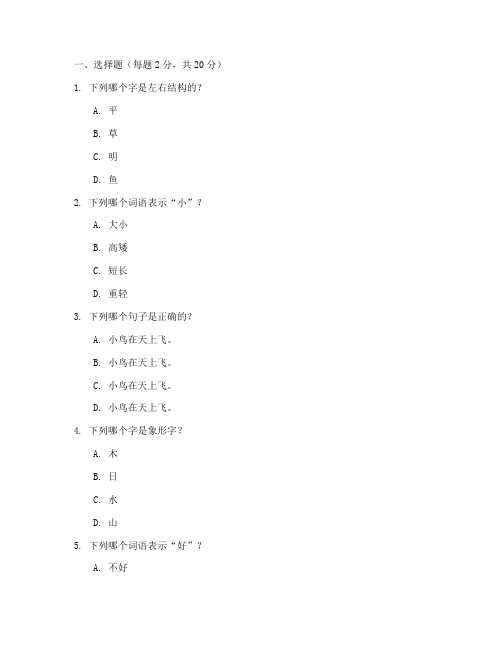 一、选择题（每题 2 分，共 20 分）

1. 下列哪个字是左右结构的？

A. 平

B. 草

C. 明

D. 鱼

2. 下列哪个词语表示“小”？

A. 大小

B. 高矮

C. 短长

D. 重轻

3. 下列哪个句子是正确的？

A. 小鸟在天上飞。

B. 小鸟在天上飞。

C. 小鸟在天上飞。

D. 小鸟在天上飞。

4. 下列哪个字是象形字？

A. 木

B. 日

C. 水

D. 山

5. 下列哪个词语表示“好”？

A. 不好